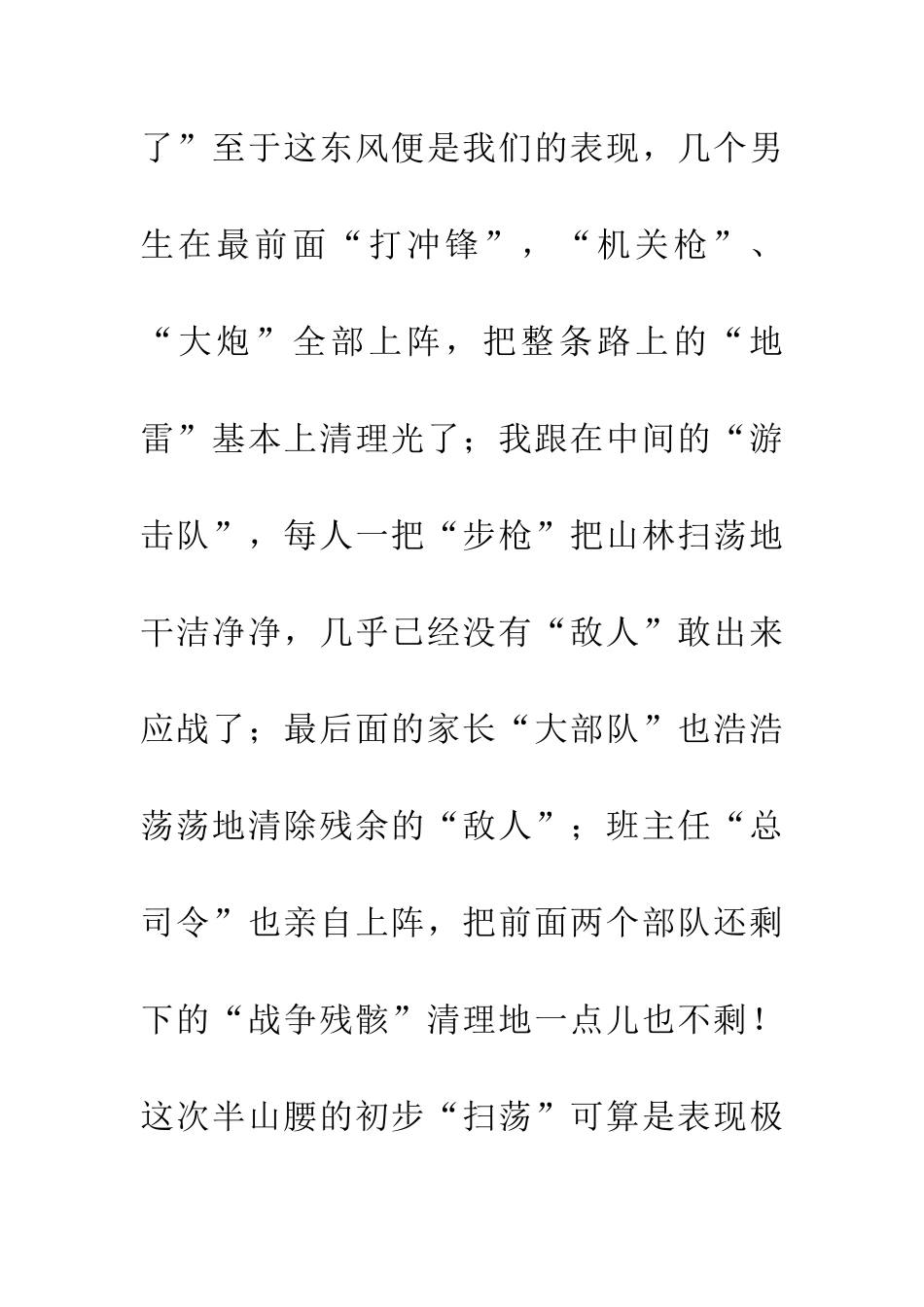 了”至于这东风便是我们的表现，几个男生在最前面“打冲锋”，“机关枪”、“大炮”全部上阵，把整条路上的“地雷”基本上清理光了；我跟在中间的“游击队”，每人一把“步枪”把山林扫荡地干洁净净，几乎已经没有“敌人”敢出来应战了；最后面的家长“大部队”也浩浩荡荡地清除残余的“敌人”；班主任“总司令”也亲自上阵，把前面两个部队还剩下的“战争残骸”清理地一点儿也不剩！这次半山腰的初步“扫荡”可算是表现极